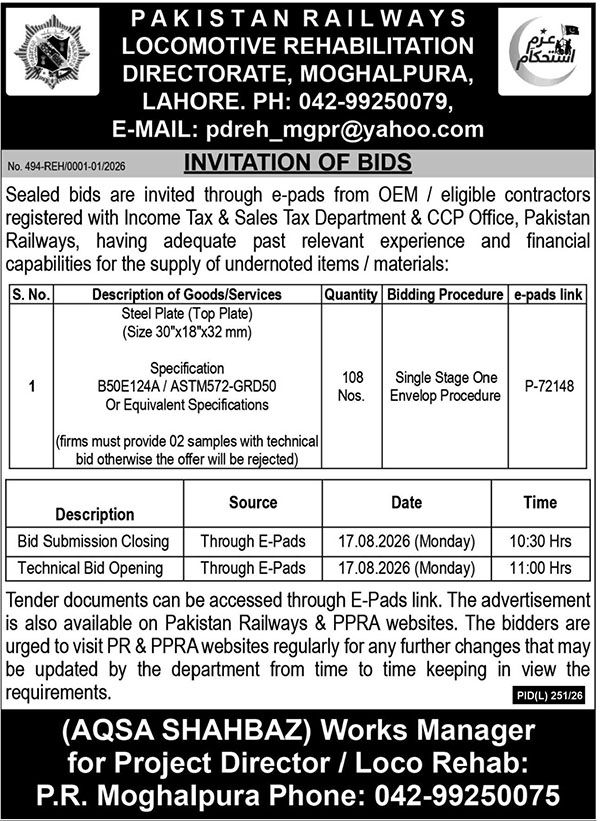 PAKISTAN RAILWAYS
LOCOMOTIVE REHABILITATION DIRECTORATE, MOGHALPURA, LAHORE. PH: 042-99250079,
E-MAIL: pdreh_mgpr@yahoo.com

عزم استحکام

No. 494-REH/0001-01/2026

INVITATION OF BIDS

Sealed bids are invited through e-pads from OEM / eligible contractors registered with Income Tax & Sales Tax Department & CCP Office, Pakistan Railways, having adequate past relevant experience and financial capabilities for the supply of undernoted items / materials:

| S. No. | Description of Goods/Services | Quantity | Bidding Procedure | e-pads link |
|---|---|---|---|---|
| 1 | Steel Plate (Top Plate) (Size 30"x18"x32 mm) Specification B50E124A / ASTM572-GRD50 Or Equivalent Specifications (firms must provide 02 samples with technical bid otherwise the offer will be rejected) | 108 Nos. | Single Stage One Envelop Procedure | P-72148 |

| Description | Source | Date | Time |
|---|---|---|---|
| Bid Submission Closing | Through E-Pads | 17.08.2026 (Monday) | 10:30 Hrs |
| Technical Bid Opening | Through E-Pads | 17.08.2026 (Monday) | 11:00 Hrs |

Tender documents can be accessed through E-Pads link. The advertisement is also available on Pakistan Railways & PPRA websites. The bidders are urged to visit PR & PPRA websites regularly for any further changes that may be updated by the department from time to time keeping in view the requirements.

PID(L) 251/26

(AQSA SHAHBAZ) Works Manager for Project Director / Loco Rehab: P.R. Moghalpura Phone: 042-99250075